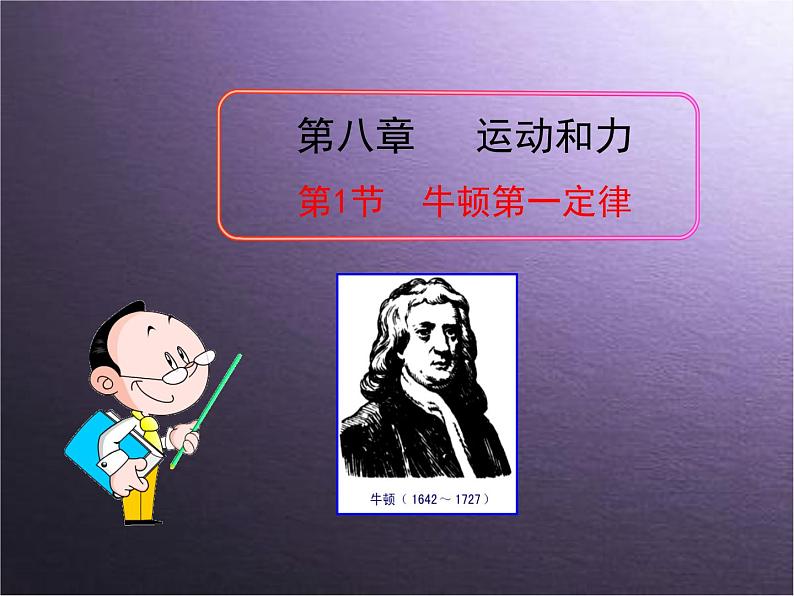 第八章　运动和力

第1节　牛顿第一定律

牛顿（1642～1727）